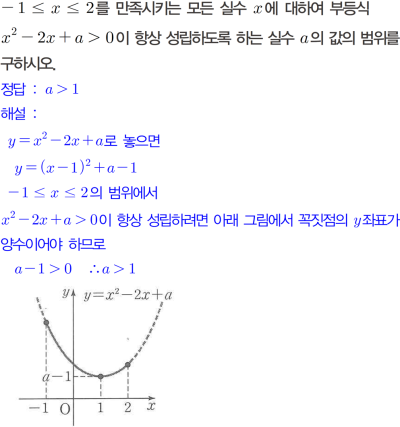 $-1 \leq x \leq 2$를 만족시키는 모든 실수 $x$에 대하여 부등식 $x^2-2x+a>0$이 항상 성립하도록 하는 실수 $a$의 값의 범위를 구하시오.

정답 : $a>1$

해설 :

$y=x^2-2x+a$로 놓으면

$y=(x-1)^2+a-1$

$-1 \leq x \leq 2$의 범위에서

$x^2-2x+a>0$이 항상 성립하려면 아래 그림에서 꼭짓점의 $y$좌표가 양수이어야 하므로

$a-1>0 \quad \therefore a>1$

$y$ $y=x^2-2x+a$

$a-1$

$-1$ O $1$ $2$ $x$